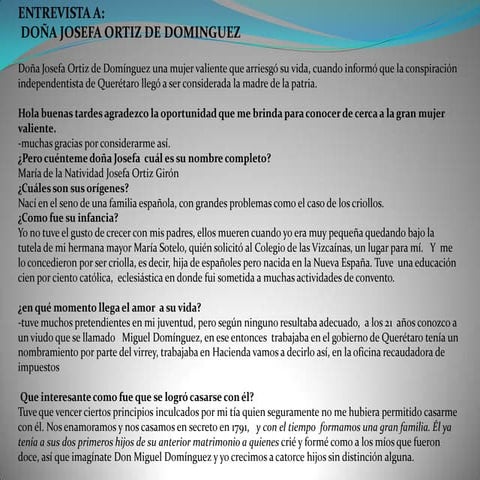 ENTREVISTA A:
DOÑA JOSEFA ORTIZ DE DOMINGUEZ

Doña Josefa Ortiz de Domínguez una mujer valiente que arriesgó su vida, cuando informó que la conspiración independentista de Querétaro llegó a ser considerada la madre de la patria.

Hola buenas tardes agradezco la oportunidad que me brinda para conocer de cerca a la gran mujer valiente.
-muchas gracias por considerarme así.
¿Pero cuénteme doña Josefa cuál es su nombre completo?
María de la Natividad Josefa Ortiz Girón
¿Cuáles son sus orígenes?
Nací en el seno de una familia española, con grandes problemas como el caso de los criollos.
¿Como fue su infancia?
Yo no tuve el gusto de crecer con mis padres, ellos mueren cuando yo era muy pequeña quedando bajo la tutela de mi hermana mayor María Sotelo, quién solicitó al Colegio de las Vizcaínas, un lugar para mí. Y me lo concedieron por ser criolla, es decir, hija de españoles pero nacida en la Nueva España. Tuve una educación cien por ciento católica, eclesiástica en donde fui sometida a muchas actividades de convento.

¿en qué momento llega el amor a su vida?
-tuve muchos pretendientes en mi juventud, pero según ninguno resultaba adecuado, a los 21 años conozco a un viudo que se llamado Miguel Domínguez, en ese entonces trabajaba en el gobierno de Querétaro tenía un nombramiento por parte del virrey, trabajaba en Hacienda vamos a decirlo así, en la oficina recaudadora de impuestos

Que interesante como fue que se logró casarse con él?
Tuve que vencer ciertos principios inculcados por mi tía quien seguramente no me hubiera permitido casarme con él. Nos enamoramos y nos casamos en secreto en 1791, y con el tiempo formamos una gran familia. Él ya tenía a sus dos primeros hijos de su anterior matrimonio a quienes crié y formé como a los míos que fueron doce, así que imagínate Don Miguel Domínguez y yo crecimos a catorce hijos sin distinción alguna.